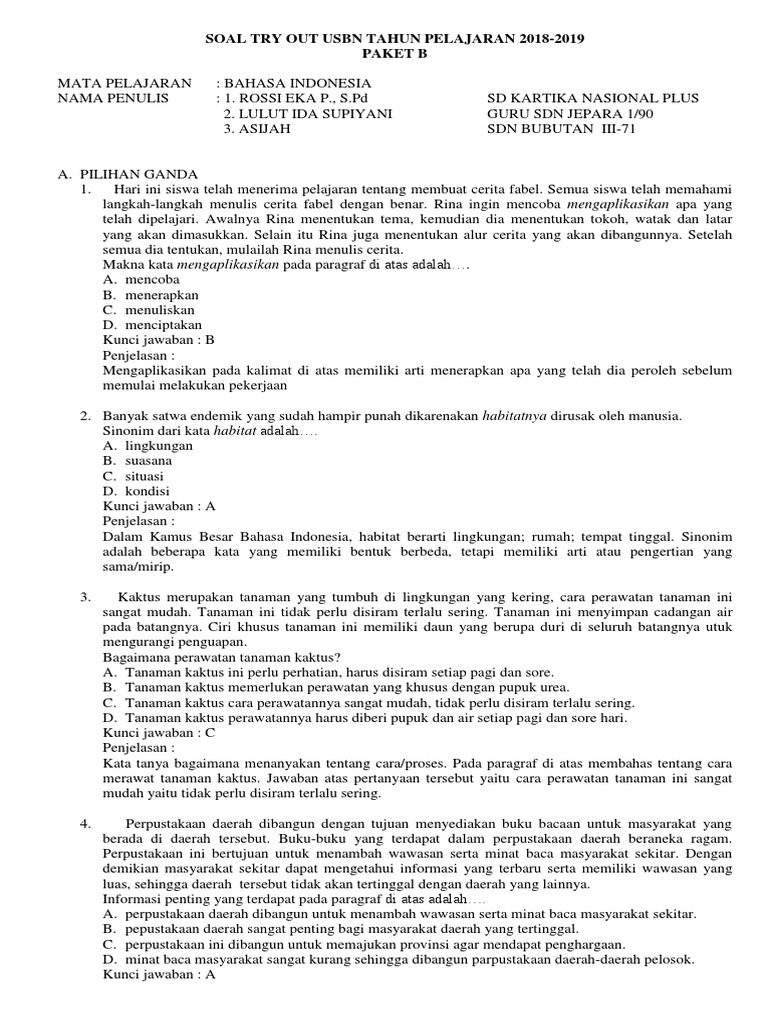 SOAL TRY OUT USBN TAHUN PELAJARAN 2018-2019
PAKET B

MATA PELAJARAN : BAHASA INDONESIA
NAMA PENULIS : 1. ROSSI EKA P., S.Pd SD KARTIKA NASIONAL PLUS
2. LULUT IDA SUPIYANI GURU SDN JEPARA 1/90
3. ASIJAH SDN BUBUTAN III-71

A. PILIHAN GANDA
1. Hari ini siswa telah menerima pelajaran tentang membuat cerita fabel. Semua siswa telah memahami langkah-langkah menulis cerita fabel dengan benar. Rina ingin mencoba mengaplikasikan apa yang telah dipelajari. Awalnya Rina menentukan tema, kemudian dia menentukan tokoh, watak dan latar yang akan dimasukkan. Selain itu Rina juga menentukan alur cerita yang akan dibangunnya. Setelah semua dia tentukan, mulailah Rina menulis cerita.
Makna kata mengaplikasikan pada paragraf di atas adalah….
A. mencoba
B. menerapkan
C. menuliskan
D. menciptakan
Kunci jawaban : B
Penjelasan :
Mengaplikasikan pada kalimat di atas memiliki arti menerapkan apa yang telah dia peroleh sebelum memulai melakukan pekerjaan

2. Banyak satwa endemik yang sudah hampir punah dikarenakan habitatnya dirusak oleh manusia.
Sinonim dari kata habitat adalah….
A. lingkungan
B. suasana
C. situasi
D. kondisi
Kunci jawaban : A
Penjelasan :
Dalam Kamus Besar Bahasa Indonesia, habitat berarti lingkungan; rumah; tempat tinggal. Sinonim adalah beberapa kata yang memiliki bentuk berbeda, tetapi memiliki arti atau pengertian yang sama/mirip.

3. Kaktus merupakan tanaman yang tumbuh di lingkungan yang kering, cara perawatan tanaman ini sangat mudah. Tanaman ini tidak perlu disiram terlalu sering. Tanaman ini menyimpan cadangan air pada batangnya. Ciri khusus tanaman ini memiliki daun yang berupa duri di seluruh batangnya utuk mengurangi penguapan.
Bagaimana perawatan tanaman kaktus?
A. Tanaman kaktus ini perlu perhatian, harus disiram setiap pagi dan sore.
B. Tanaman kaktus memerlukan perawatan yang khusus dengan pupuk urea.
C. Tanaman kaktus cara perawatannya sangat mudah, tidak perlu disiram terlalu sering.
D. Tanaman kaktus perawatannya harus diberi pupuk dan air setiap pagi dan sore hari.
Kunci jawaban : C
Penjelasan :
Kata tanya bagaimana menanyakan tentang cara/proses. Pada paragraf di atas membahas tentang cara merawat tanaman kaktus. Jawaban atas pertanyaan tersebut yaitu cara perawatan tanaman ini sangat mudah yaitu tidak perlu disiram terlalu sering.

4. Perpustakaan daerah dibangun dengan tujuan menyediakan buku bacaan untuk masyarakat yang berada di daerah tersebut. Buku-buku yang terdapat dalam perpustakaan daerah beraneka ragam. Perpustakaan ini bertujuan untuk menambah wawasan serta minat baca masyarakat sekitar. Dengan demikian masyarakat sekitar dapat mengetahui informasi yang terbaru serta memiliki wawasan yang luas, sehingga daerah tersebut tidak akan tertinggal dengan daerah yang lainnya.
Informasi penting yang terdapat pada paragraf di atas adalah….
A. perpustakaan daerah dibangun untuk menambah wawasan serta minat baca masyarakat sekitar.
B. pepustakaan daerah sangat penting bagi masyarakat daerah yang tertinggal.
C. perpustakaan ini dibangun untuk memajukan provinsi agar mendapat penghargaan.
D. minat baca masyarakat sangat kurang sehingga dibangun parpustakaan daerah-daerah pelosok.
Kunci jawaban : A